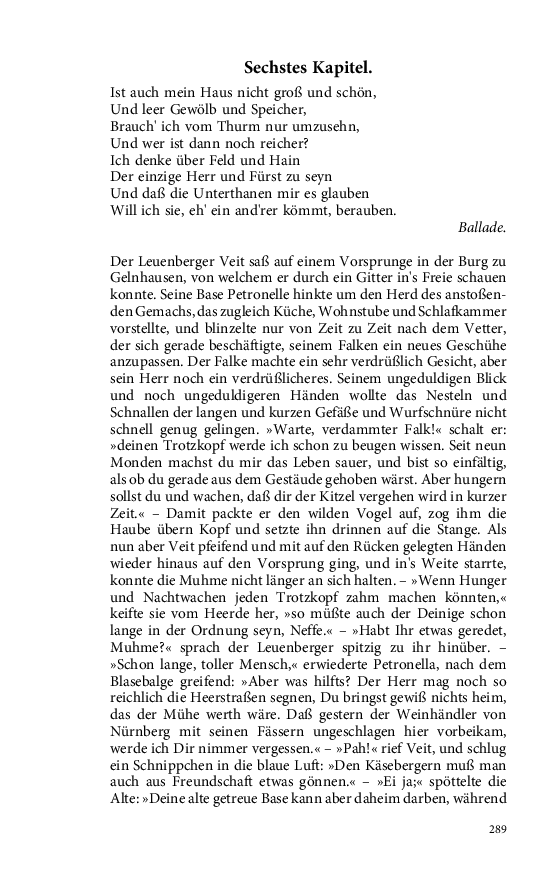 Sechstes Kapitel.

Ist auch mein Haus nicht groß und schön,
Und leer Gewölb und Speicher,
Brauch' ich vom Thurm nur umzusehn,
Und wer ist dann noch reicher?
Ich denke über Feld und Hain
Der einzige Herr und Fürst zu seyn
Und daß die Unterthanen mir es glauben
Will ich sie, eh' ein and'rer kömmt, berauben.

Ballade.

Der Leuenberger Veit saß auf einem Vorsprunge in der Burg zu Gelnhausen, von welchem er durch ein Gitter in's Freie schauen konnte. Seine Base Petronelle hinkte um den Herd des anstoßenden Gemachs, das zugleich Küche, Wohnstube und Schlafkammer vorstellte, und blinzelte nur von Zeit zu Zeit nach dem Vetter, der sich gerade beschäftigte, seinem Falken ein neues Geschühe anzupassen. Der Falke machte ein sehr verdrüßlich Gesicht, aber sein Herr noch ein verdrüßlicheres. Seinem ungeduldigen Blick und noch ungeduldigeren Händen wollte das Nesteln und Schnallen der langen und kurzen Gefäße und Wurfschnüre nicht schnell genug gelingen. »Warte, verdammter Falk!« schalt er: »deinen Trotzkopf werde ich schon zu beugen wissen. Seit neun Monden machst du mir das Leben sauer, und bist so einfältig, als ob du gerade aus dem Gestäude gehoben wärst. Aber hungern sollst du und wachen, daß dir der Kitzel vergehen wird in kurzer Zeit.« – Damit packte er den wilden Vogel auf, zog ihm die Haube übern Kopf und setzte ihn drinnen auf die Stange. Als nun aber Veit pfeifend und mit auf den Rücken gelegten Händen wieder hinaus auf den Vorsprung ging, und in's Weite starrte, konnte die Muhme nicht länger an sich halten. – »Wenn Hunger und Nachtwachen jeden Trotzkopf zahm machen könnten,« keifte sie vom Heerde her, »so müßte auch der Deinige schon lange in der Ordnung seyn, Neffe.« – »Habt Ihr etwas geredet, Muhme?« sprach der Leuenberger spitzig zu ihr hinüber. – »Schon lange, toller Mensch,« erwiederte Petronella, nach dem Blasebalge greifend: »Aber was hilfts? Der Herr mag noch so reichlich die Heerstraßen segnen, Du bringst gewiß nichts heim, das der Mühe werth wäre. Daß gestern der Weinhändler von Nürnberg mit seinen Fässern ungeschlagen hier vorbeikam, werde ich Dir nimmer vergessen.« – »Pah!« rief Veit, und schlug ein Schnippchen in die blaue Luft: »Den Käsebergern muß man auch aus Freundschaft etwas gönnen.« – »Ei ja;« spöttelte die Alte: »Deine alte getreue Base kann aber daheim darben, während

289